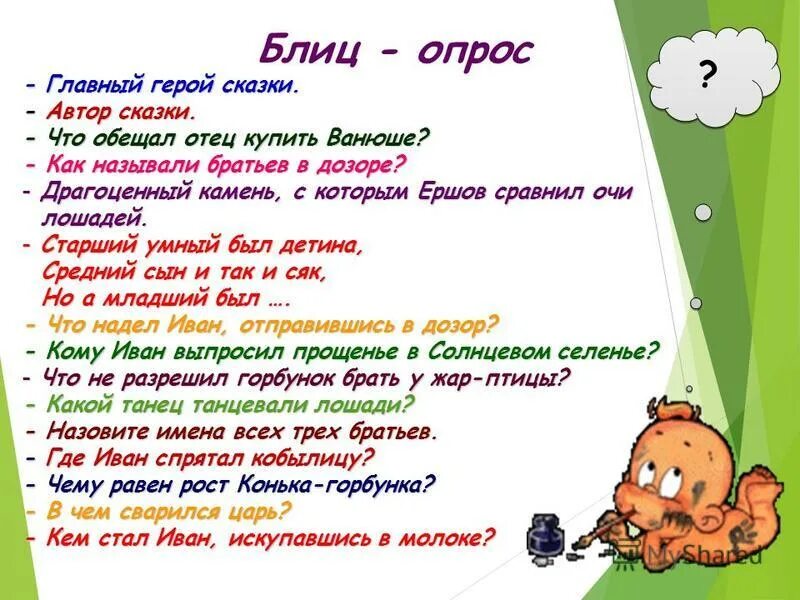 Блиц - опрос

?

- Главный герой сказки.
- Автор сказки.
- Что обещал отец купить Ванюше?
- Как называли братьев в дозоре?
- Драгоценный камень, с которым Ершов сравнил очи лошадей.
- Старший умный был детина,
Средний сын и так и сяк,
Но а младший был ....
- Что надел Иван, отправившись в дозор?
- Кому Иван выпросил прощенье в Солнцевом селенье?
- Что не разрешил горбунок брать у жар-птицы?
- Какой танец танцевали лошади?
- Назовите имена всех трех братьев.
- Где Иван спрятал кобылицу?
- Чему равен рост Конька-горбунка?
- В чем сварился царь?
- Кем стал Иван, искупавшись в молоке?

MyShared